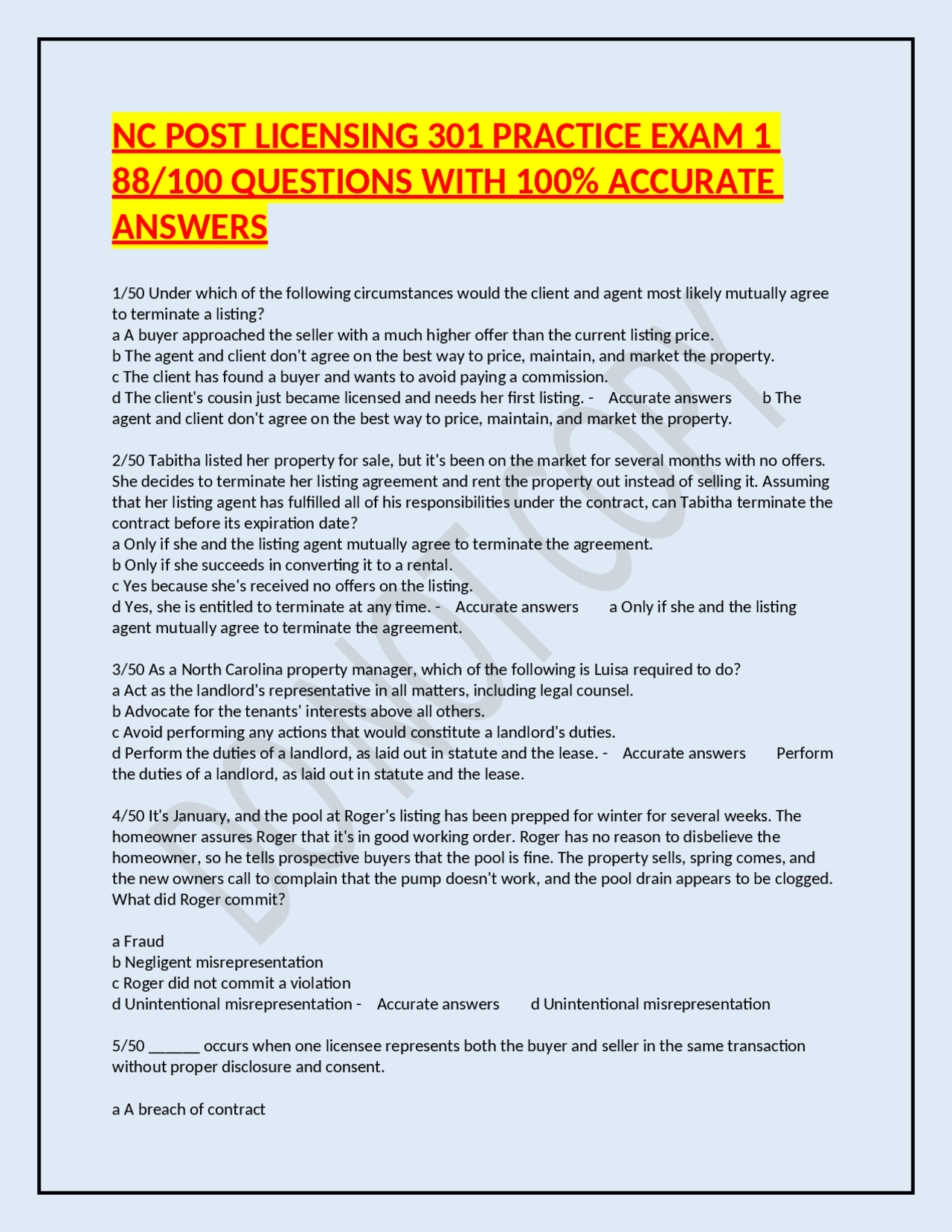 NC POST LICENSING 301 PRACTICE EXAM 1 88/100 QUESTIONS WITH 100% ACCURATE ANSWERS

1/50 Under which of the following circumstances would the client and agent most likely mutually agree to terminate a listing?
a A buyer approached the seller with a much higher offer than the current listing price.
b The agent and client don't agree on the best way to price, maintain, and market the property.
c The client has found a buyer and wants to avoid paying a commission.
d The client's cousin just became licensed and needs her first listing. - Accurate answers b The agent and client don't agree on the best way to price, maintain, and market the property.

2/50 Tabitha listed her property for sale, but it's been on the market for several months with no offers. She decides to terminate her listing agreement and rent the property out instead of selling it. Assuming that her listing agent has fulfilled all of his responsibilities under the contract, can Tabitha terminate the contract before its expiration date?
a Only if she and the listing agent mutually agree to terminate the agreement.
b Only if she succeeds in converting it to a rental.
c Yes because she's received no offers on the listing.
d Yes, she is entitled to terminate at any time. - Accurate answers a Only if she and the listing agent mutually agree to terminate the agreement.

3/50 As a North Carolina property manager, which of the following is Luisa required to do?
a Act as the landlord's representative in all matters, including legal counsel.
b Advocate for the tenants' interests above all others.
c Avoid performing any actions that would constitute a landlord's duties.
d Perform the duties of a landlord, as laid out in statute and the lease. - Accurate answers Perform the duties of a landlord, as laid out in statute and the lease.

4/50 It's January, and the pool at Roger's listing has been prepped for winter for several weeks. The homeowner assures Roger that it's in good working order. Roger has no reason to disbelieve the homeowner, so he tells prospective buyers that the pool is fine. The property sells, spring comes, and the new owners call to complain that the pump doesn't work, and the pool drain appears to be clogged. What did Roger commit?

a Fraud
b Negligent misrepresentation
c Roger did not commit a violation
d Unintentional misrepresentation - Accurate answers d Unintentional misrepresentation

5/50 ______ occurs when one licensee represents both the buyer and seller in the same transaction without proper disclosure and consent.

a A breach of contract

DO NOT COPY